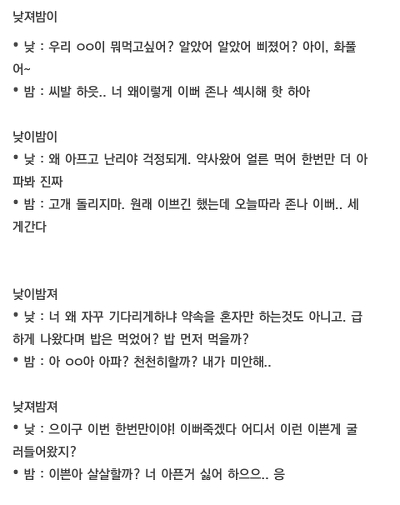 낮져밤이

• 낮 : 우리 ㅇㅇ이 뭐먹고싶어? 알았어 알았어 삐졌어? 아이, 화풀어~

• 밤 : 씨발 하읏.. 너 왜이렇게 이뻐 존나 섹시해 핫 하아

낮이밤이

• 낮 : 왜 아프고 난리야 걱정되게. 약사왔어 얼른 먹어 한번만 더 아파봐 진짜

• 밤 : 고개 돌리지마. 원래 이쁘긴 했는데 오늘따라 존나 이뻐.. 세게간다

낮이밤져

• 낮 : 너 왜 자꾸 기다리게하냐 약속을 혼자만 하는것도 아니고. 급하게 나왔다며 밥은 먹었어? 밥 먼저 먹을까?

• 밤 : 아 ㅇㅇ아 아파? 천천히할까? 내가 미안해..

낮져밤져

• 낮 : 으이구 이번 한번만이야! 이뻐죽겠다 어디서 이런 이쁜게 굴러들어왔지?

• 밤 : 이쁜아 살살할까? 너 아픈거 싫어 하으으.. 응